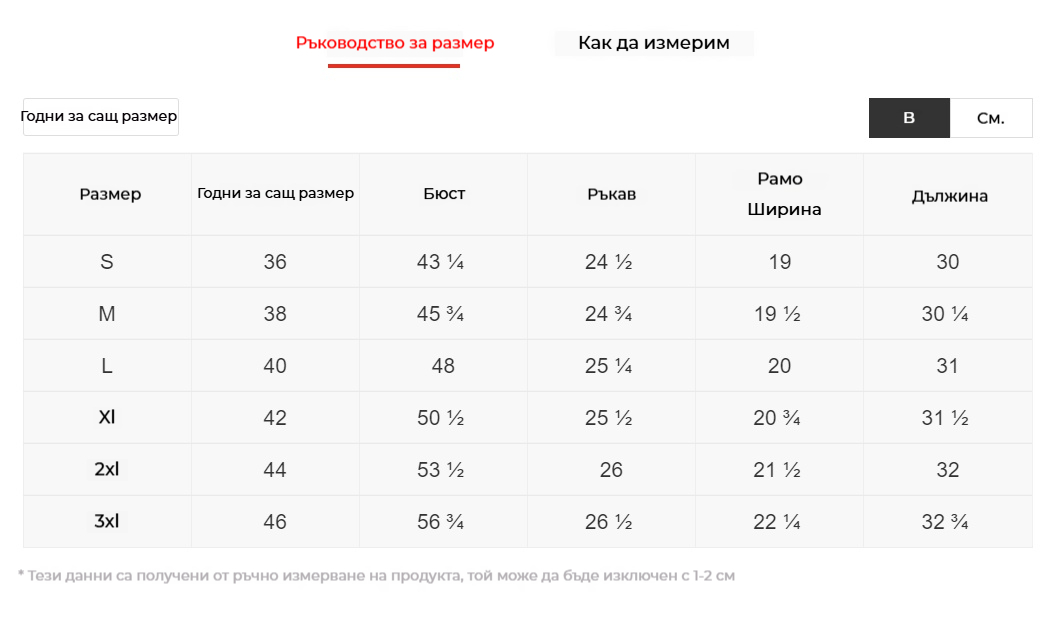 Ръководство за размер　Как да измерим

Годни за сащ размер

В　См.

| Размер | Годни за сащ размер | Бюст | Ръкав | Рамо Ширина | Дължина |
|---|---|---|---|---|---|
| S | 36 | 43 ¼ | 24 ½ | 19 | 30 |
| M | 38 | 45 ¾ | 24 ¾ | 19 ½ | 30 ¼ |
| L | 40 | 48 | 25 ¼ | 20 | 31 |
| Xl | 42 | 50 ½ | 25 ½ | 20 ¾ | 31 ½ |
| 2xl | 44 | 53 ½ | 26 | 21 ½ | 32 |
| 3xl | 46 | 56 ¾ | 26 ½ | 22 ¼ | 32 ¾ |

* Тези данни са получени от ръчно измерване на продукта, той може да бъде изключен с 1-2 см